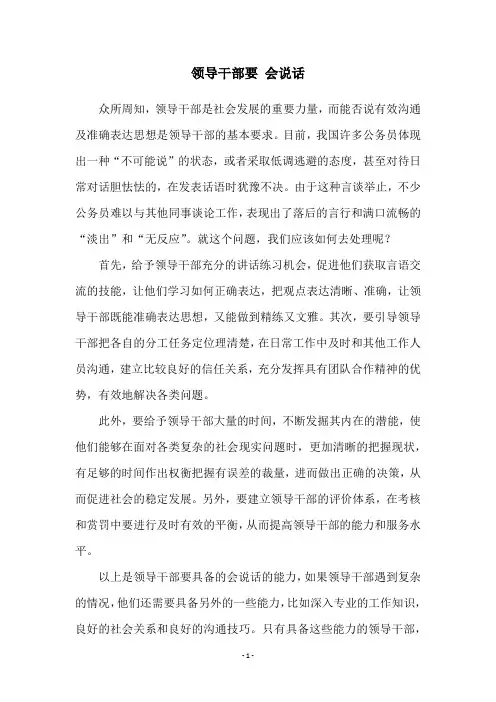 领导干部要 会说话

众所周知，领导干部是社会发展的重要力量，而能否说有效沟通及准确表达思想是领导干部的基本要求。目前，我国许多公务员体现出一种“不可能说”的状态，或者采取低调逃避的态度，甚至对待日常对话胆怯怯的，在发表话语时犹豫不决。由于这种言谈举止，不少公务员难以与其他同事谈论工作，表现出了落后的言行和满口流畅的“淡出”和“无反应”。就这个问题，我们应该如何去处理呢？

首先，给予领导干部充分的讲话练习机会，促进他们获取言语交流的技能，让他们学习如何正确表达，把观点表达清晰、准确，让领导干部既能准确表达思想，又能做到精练又文雅。其次，要引导领导干部把各自的分工任务定位理清楚，在日常工作中及时和其他工作人员沟通，建立比较良好的信任关系，充分发挥具有团队合作精神的优势，有效地解决各类问题。

此外，要给予领导干部大量的时间，不断发掘其内在的潜能，使他们能够在面对各类复杂的社会现实问题时，更加清晰的把握现状，有足够的时间作出权衡把握有误差的裁量，进而做出正确的决策，从而促进社会的稳定发展。另外，要建立领导干部的评价体系，在考核和赏罚中要进行及时有效的平衡，从而提高领导干部的能力和服务水平。

以上是领导干部要具备的会说话的能力，如果领导干部遇到复杂的情况，他们还需要具备另外的一些能力，比如深入专业的工作知识，良好的社会关系和良好的沟通技巧。只有具备这些能力的领导干部，

- 1 -